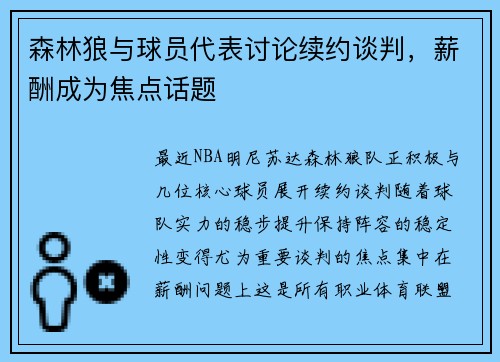 森林狼与球员代表讨论续约谈判，薪酬成为焦点话题

最近NBA明尼苏达森林狼队正积极与几位核心球员展开续约谈判随着球队实力的稳步提升保持阵容的稳定性变得尤为重要谈判的焦点集中在薪酬问题上这是所有职业体育联盟